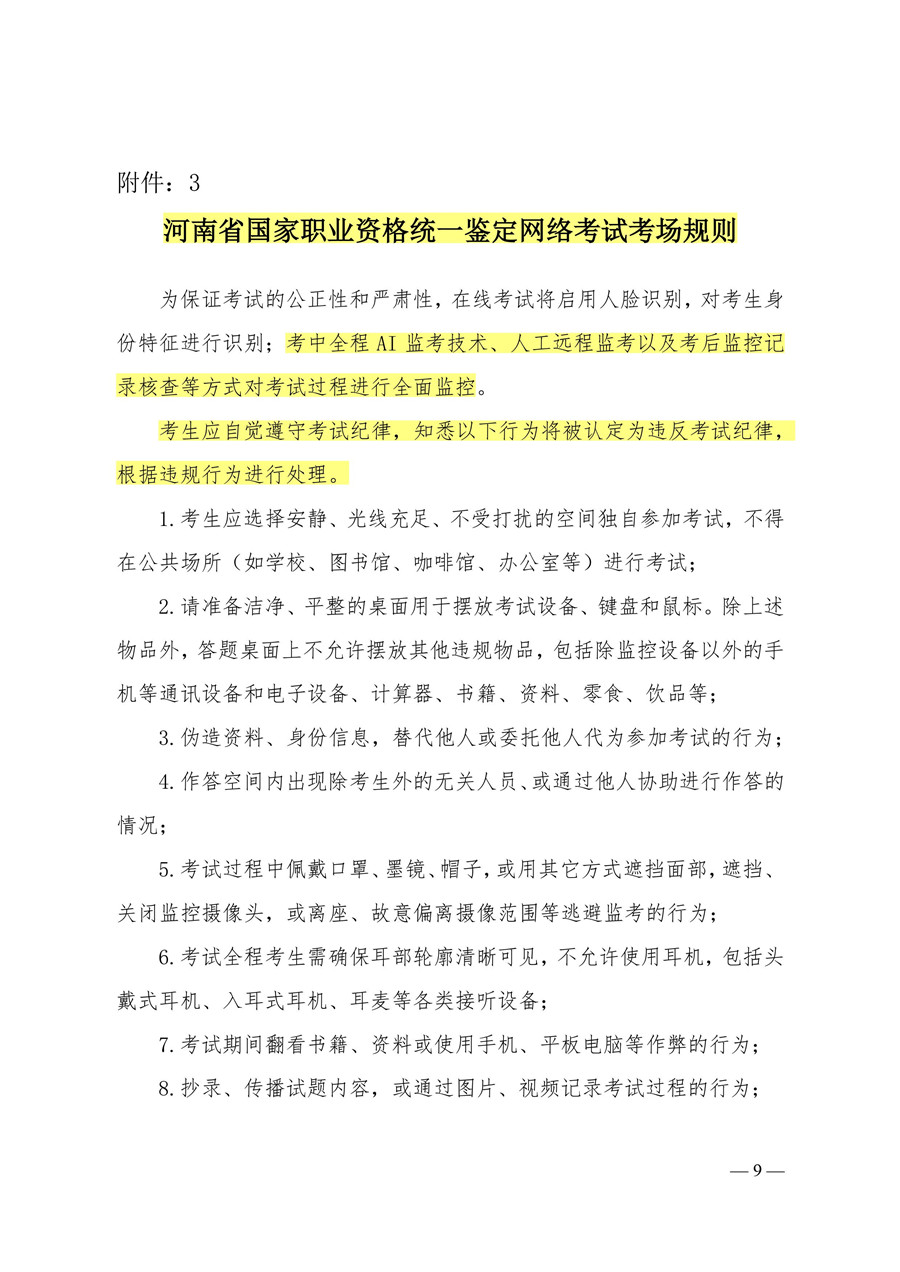 附件：3

河南省国家职业资格统一鉴定网络考试考场规则

为保证考试的公正性和严肃性，在线考试将启用人脸识别，对考生身份特征进行识别；考中全程 AI 监考技术、人工远程监考以及考后监控记录核查等方式对考试过程进行全面监控。

考生应自觉遵守考试纪律，知悉以下行为将被认定为违反考试纪律，根据违规行为进行处理。

1.考生应选择安静、光线充足、不受打扰的空间独自参加考试，不得在公共场所（如学校、图书馆、咖啡馆、办公室等）进行考试；

2.请准备洁净、平整的桌面用于摆放考试设备、键盘和鼠标。除上述物品外，答题桌面上不允许摆放其他违规物品，包括除监控设备以外的手机等通讯设备和电子设备、计算器、书籍、资料、零食、饮品等；

3.伪造资料、身份信息，替代他人或委托他人代为参加考试的行为；

4.作答空间内出现除考生外的无关人员、或通过他人协助进行作答的情况；

5.考试过程中佩戴口罩、墨镜、帽子，或用其它方式遮挡面部，遮挡、关闭监控摄像头，或离座、故意偏离摄像范围等逃避监考的行为；

6.考试全程考生需确保耳部轮廓清晰可见，不允许使用耳机，包括头戴式耳机、入耳式耳机、耳麦等各类接听设备；

7.考试期间翻看书籍、资料或使用手机、平板电脑等作弊的行为；

8.抄录、传播试题内容，或通过图片、视频记录考试过程的行为；

— 9 —